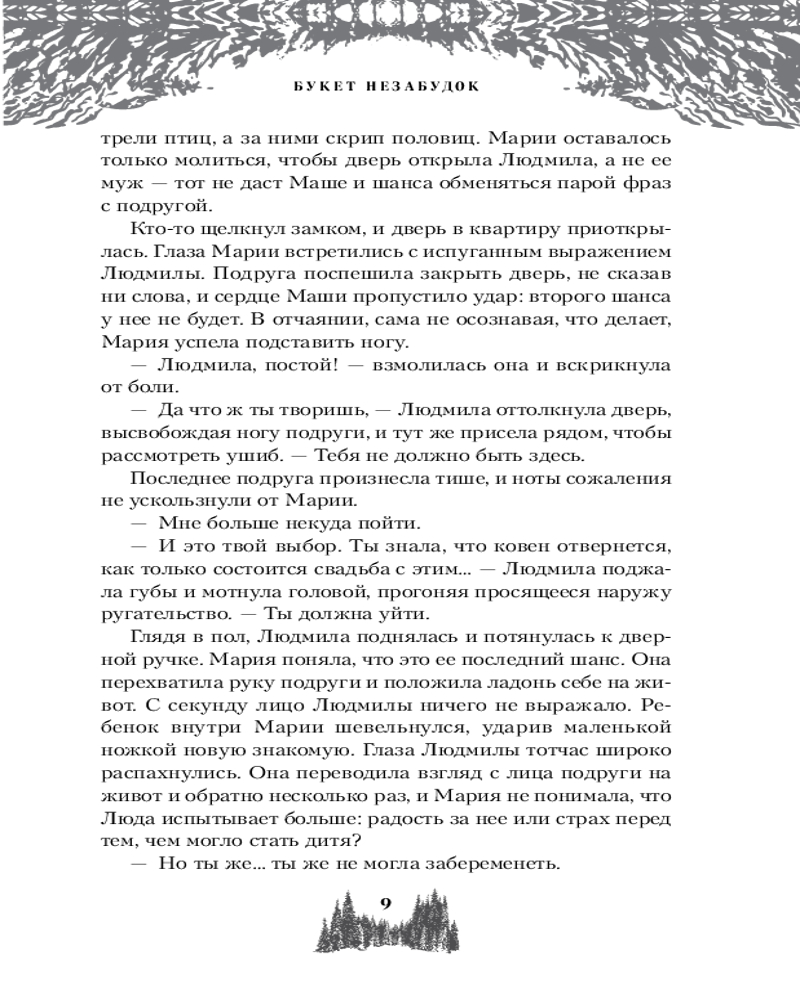 БУКЕТ НЕЗАБУДОК

трели птиц, а за ними скрип половиц. Марии оставалось только молиться, чтобы дверь открыла Людмила, а не ее муж — тот не даст Маше и шанса обменяться парой фраз с подругой.

Кто-то щелкнул замком, и дверь в квартиру приоткрылась. Глаза Марии встретились с испуганным выражением Людмилы. Подруга поспешила закрыть дверь, не сказав ни слова, и сердце Маши пропустило удар: второго шанса у нее не будет. В отчаянии, сама не осознавая, что делает, Мария успела подставить ногу.

— Людмила, постой! — взмолилась она и вскрикнула от боли.

— Да что ж ты творишь, — Людмила оттолкнула дверь, высвобождая ногу подруги, и тут же присела рядом, чтобы рассмотреть ушиб. — Тебя не должно быть здесь.

Последнее подруга произнесла тише, и ноты сожаления не ускользнули от Марии.

— Мне больше некуда пойти.

— И это твой выбор. Ты знала, что ковен отвернется, как только состоится свадьба с этим... — Людмила поджала губы и мотнула головой, прогоняя просящееся наружу ругательство. — Ты должна уйти.

Глядя в пол, Людмила поднялась и потянулась к дверной ручке. Мария поняла, что это ее последний шанс. Она перехватила руку подруги и положила ладонь себе на живот. С секунду лицо Людмилы ничего не выражало. Ребенок внутри Марии шевельнулся, ударив маленькой ножкой новую знакомую. Глаза Людмилы тотчас широко распахнулись. Она переводила взгляд с лица подруги на живот и обратно несколько раз, и Мария не понимала, что Люда испытывает больше: радость за нее или страх перед тем, чем могло стать дитя?

— Но ты же... ты же не могла забеременеть.

9